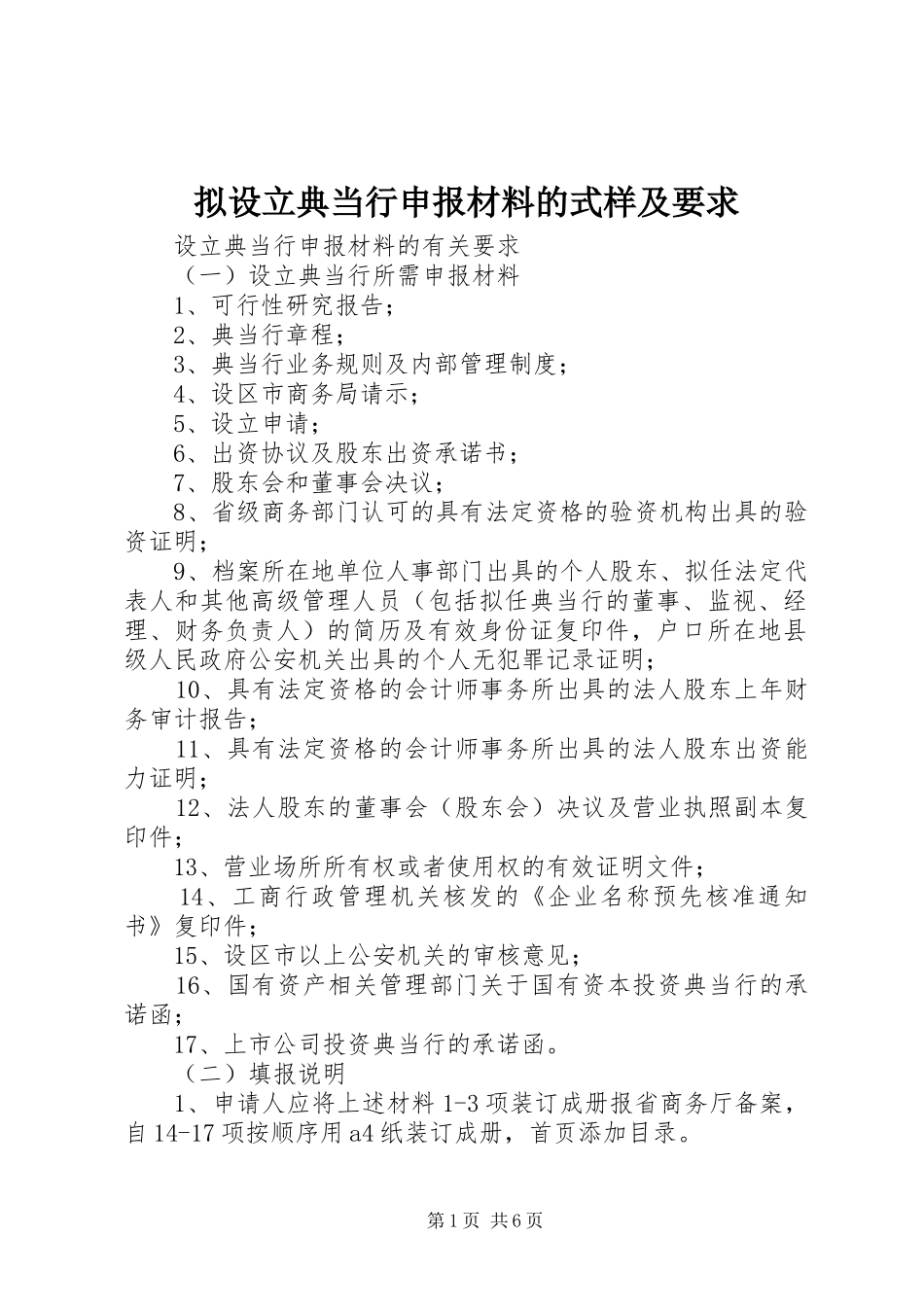 拟设立典当行申报材料的式样及要求

设立典当行申报材料的有关要求

（一）设立典当行所需申报材料

1、可行性研究报告；

2、典当行章程；

3、典当行业务规则及内部管理制度；

4、设区市商务局请示；

5、设立申请；

6、出资协议及股东出资承诺书；

7、股东会和董事会决议；

8、省级商务部门认可的具有法定资格的验资机构出具的验资证明；

9、档案所在地单位人事部门出具的个人股东、拟任法定代表人和其他高级管理人员（包括拟任典当行的董事、监视、经理、财务负责人）的简历及有效身份证复印件，户口所在地县级人民政府公安机关出具的个人无犯罪记录证明；

10、具有法定资格的会计师事务所出具的法人股东上年财务审计报告；

11、具有法定资格的会计师事务所出具的法人股东出资能力证明；

12、法人股东的董事会（股东会）决议及营业执照副本复印件；

13、营业场所所有权或者使用权的有效证明文件；

14、工商行政管理机关核发的《企业名称预先核准通知书》复印件；

15、设区市以上公安机关的审核意见；

16、国有资产相关管理部门关于国有资本投资典当行的承诺函；

17、上市公司投资典当行的承诺函。

（二）填报说明

1、申请人应将上述材料1-3项装订成册报省商务厅备案，自14-17项按顺序用a4纸装订成册，首页添加目录。

第1页 共6页